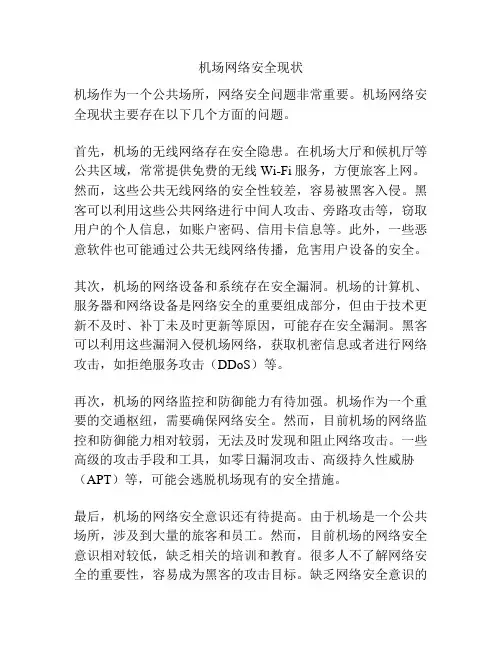 机场网络安全现状

机场作为一个公共场所，网络安全问题非常重要。机场网络安全现状主要存在以下几个方面的问题。

首先，机场的无线网络存在安全隐患。在机场大厅和候机厅等公共区域，常常提供免费的无线 Wi-Fi 服务，方便旅客上网。然而，这些公共无线网络的安全性较差，容易被黑客入侵。黑客可以利用这些公共网络进行中间人攻击、旁路攻击等，窃取用户的个人信息，如账户密码、信用卡信息等。此外，一些恶意软件也可能通过公共无线网络传播，危害用户设备的安全。

其次，机场的网络设备和系统存在安全漏洞。机场的计算机、服务器和网络设备是网络安全的重要组成部分，但由于技术更新不及时、补丁未及时更新等原因，可能存在安全漏洞。黑客可以利用这些漏洞入侵机场网络，获取机密信息或者进行网络攻击，如拒绝服务攻击（DDoS）等。

再次，机场的网络监控和防御能力有待加强。机场作为一个重要的交通枢纽，需要确保网络安全。然而，目前机场的网络监控和防御能力相对较弱，无法及时发现和阻止网络攻击。一些高级的攻击手段和工具，如零日漏洞攻击、高级持久性威胁（APT）等，可能会逃脱机场现有的安全措施。

最后，机场的网络安全意识还有待提高。由于机场是一个公共场所，涉及到大量的旅客和员工。然而，目前机场的网络安全意识相对较低，缺乏相关的培训和教育。很多人不了解网络安全的重要性，容易成为黑客的攻击目标。缺乏网络安全意识的